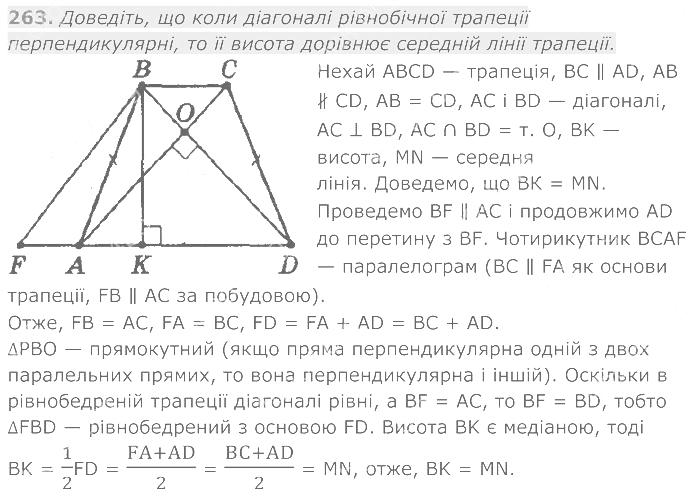 263. Доведіть, що коли діагоналі рівнобічної трапеції перпендикулярні, то її висота дорівнює середній лінії трапеції.

B C O F A K D

Нехай ABCD — трапеція, BC ∥ AD, AB ∦ CD, AB = CD, AC і BD — діагоналі, AC ⊥ BD, AC ∩ BD = т. O, BK — висота, MN — середня лінія. Доведемо, що BK = MN. Проведемо BF ∥ AC і продовжимо AD до перетину з BF. Чотирикутник BCAF — паралелограм (BC ∥ FA як основи трапеції, FB ∥ AC за побудовою).

Отже, FB = AC, FA = BC, FD = FA + AD = BC + AD.

ΔPBO — прямокутний (якщо пряма перпендикулярна одній з двох паралельних прямих, то вона перпендикулярна і іншій). Оскільки в рівнобедреній трапеції діагоналі рівні, а BF = AC, то BF = BD, тобто ΔFBD — рівнобедрений з основою FD. Висота BK є медіаною, тоді $BK = \frac{1}{2}FD = \frac{FA+AD}{2} = \frac{BC+AD}{2} = MN$, отже, BK = MN.